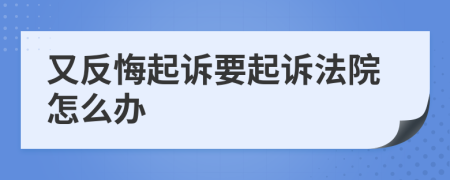 又反悔起诉要起诉法院怎么办